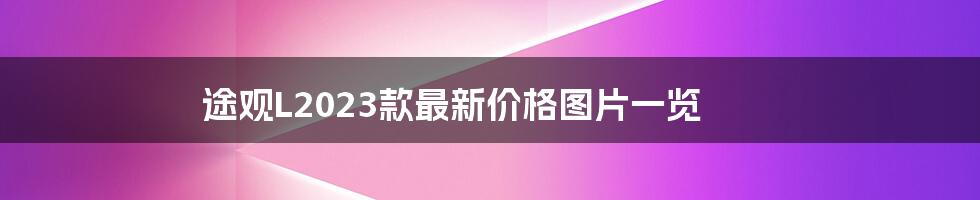 途观L2023款最新价格图片一览